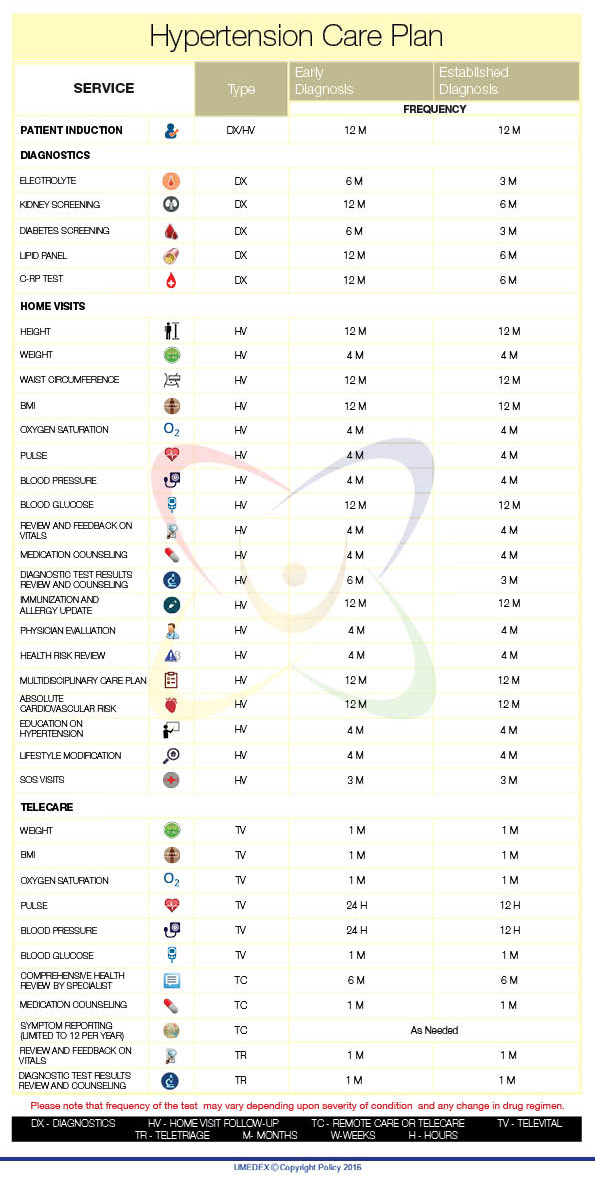 Hypertension Care Plan

| SERVICE | Type | Early Diagnosis | Established Diagnosis |
|---|---|---|---|
| | | FREQUENCY | |
| PATIENT INDUCTION | DX/HV | 12 M | 12 M |
| DIAGNOSTICS | | | |
| ELECTROLYTE | DX | 6 M | 3 M |
| KIDNEY SCREENING | DX | 12 M | 6 M |
| DIABETES SCREENING | DX | 6 M | 3 M |
| LIPID PANEL | DX | 12 M | 6 M |
| C-RP TEST | DX | 12 M | 6 M |
| HOME VISITS | | | |
| HEIGHT | HV | 12 M | 12 M |
| WEIGHT | HV | 4 M | 4 M |
| WAIST CIRCUMFERENCE | HV | 12 M | 12 M |
| BMI | HV | 12 M | 12 M |
| OXYGEN SATURATION | HV | 4 M | 4 M |
| PULSE | HV | 4 M | 4 M |
| BLOOD PRESSURE | HV | 4 M | 4 M |
| BLOOD GLUCOSE | HV | 12 M | 12 M |
| REVIEW AND FEEDBACK ON VITALS | HV | 4 M | 4 M |
| MEDICATION COUNSELING | HV | 4 M | 4 M |
| DIAGNOSTIC TEST RESULTS REVIEW AND COUNSELING | HV | 6 M | 3 M |
| IMMUNIZATION AND ALLERGY UPDATE | HV | 12 M | 12 M |
| PHYSICIAN EVALUATION | HV | 4 M | 4 M |
| HEALTH RISK REVIEW | HV | 4 M | 4 M |
| MULTIDISCIPLINARY CARE PLAN | HV | 12 M | 12 M |
| ABSOLUTE CARDIOVASCULAR RISK | HV | 12 M | 12 M |
| EDUCATION ON HYPERTENSION | HV | 4 M | 4 M |
| LIFESTYLE MODIFICATION | HV | 4 M | 4 M |
| SOS VISITS | HV | 3 M | 3 M |
| TELECARE | | | |
| WEIGHT | TV | 1 M | 1 M |
| BMI | TV | 1 M | 1 M |
| OXYGEN SATURATION | TV | 1 M | 1 M |
| PULSE | TV | 24 H | 12 H |
| BLOOD PRESSURE | TV | 24 H | 12 H |
| BLOOD GLUCOSE | TV | 1 M | 1 M |
| COMPREHENSIVE HEALTH REVIEW BY SPECIALIST | TC | 6 M | 6 M |
| MEDICATION COUNSELING | TC | 1 M | 1 M |
| SYMPTOM REPORTING (LIMITED TO 12 PER YEAR) | TC | As Needed | |
| REVIEW AND FEEDBACK ON VITALS | TR | 1 M | 1 M |
| DIAGNOSTIC TEST RESULTS REVIEW AND COUNSELING | TR | 1 M | 1 M |

Please note that frequency of the test may vary depending upon severity of condition and any change in drug regimen.

DX - DIAGNOSTICS HV - HOME VISIT FOLLOW-UP TC - REMOTE CARE OR TELECARE TV - TELEVITAL
TR - TELETRIAGE M- MONTHS W-WEEKS H - HOURS

UMEDEX © Copyright Policy 2016